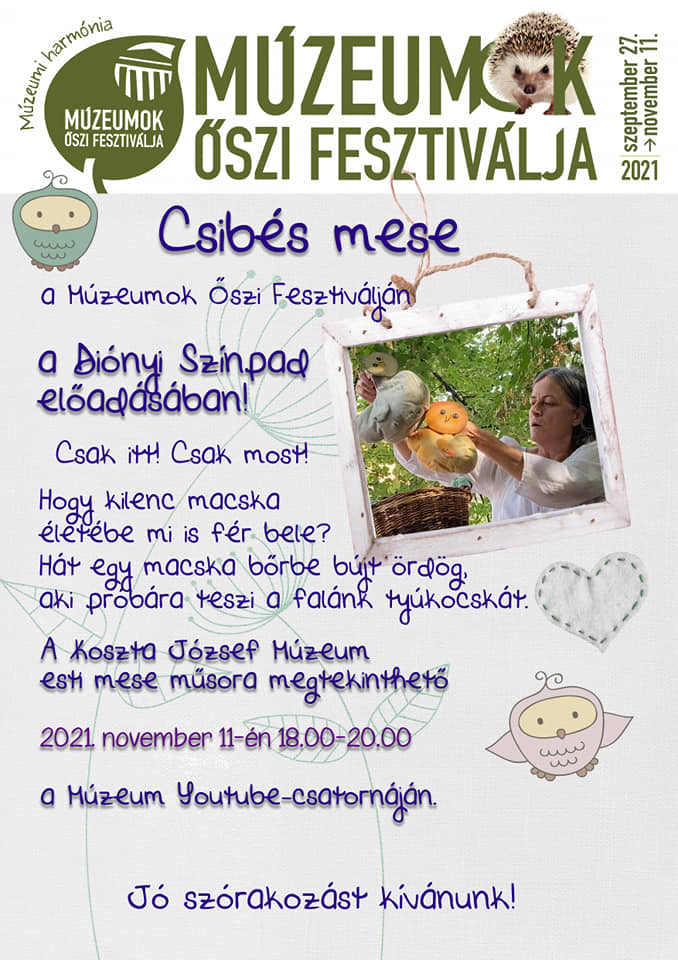 Múzeumi harmónia

MÚZEUMOK
ŐSZI FESZTIVÁLJA

MÚZEUMOK
ŐSZI FESZTIVÁLJA

szeptember 27.
→ november 11.
2021

Csibés mese

a Múzeumok Őszi Fesztiválján

a Diónyi Színpad előadásában!

Csak itt! Csak most!

Hogy kilenc macska életébe mi is fér bele? Hát egy macska bőrbe bújt ördög, aki próbára teszi a falánk tyúkocskát.

A Koszta József Múzeum esti mese műsora megtekinthető

2021. november 11-én 18.00-20.00

a Múzeum Youtube-csatornáján.

Jó szórakozást kívánunk!